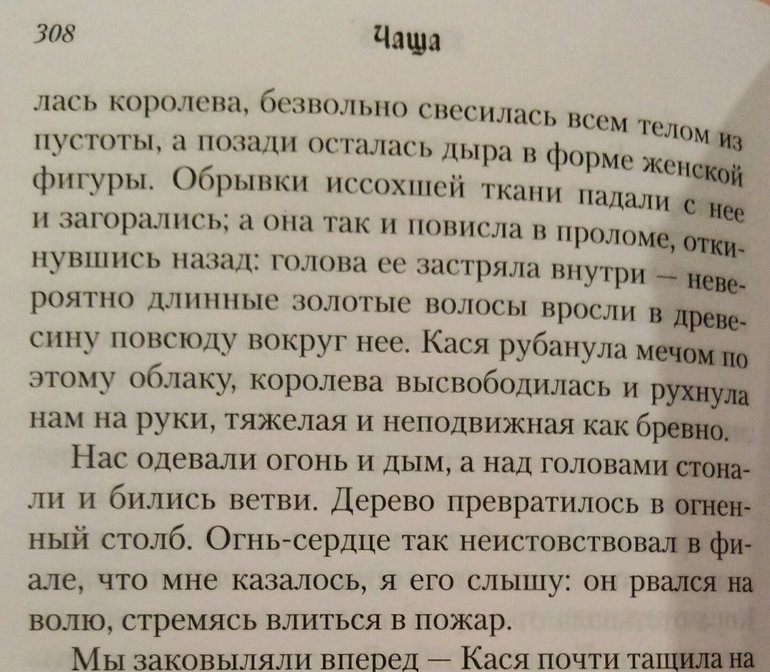 308 Чаща

лась королева, безвольно свесилась всем телом из пустоты, а позади осталась дыра в форме женской фигуры. Обрывки иссохшей ткани падали с нее и загорались; а она так и повисла в проломе, откинувшись назад: голова ее застряла внутри — невероятно длинные золотые волосы вросли в древесину повсюду вокруг нее. Кася рубанула мечом по этому облаку, королева высвободилась и рухнула нам на руки, тяжелая и неподвижная как бревно.

Нас одевали огонь и дым, а над головами стонали и бились ветви. Дерево превратилось в огненный столб. Огнь-сердце так неистовствовал в фиале, что мне казалось, я его слышу: он рвался на волю, стремясь влиться в пожар.

Мы заковыляли вперед — Кася почти тащила на